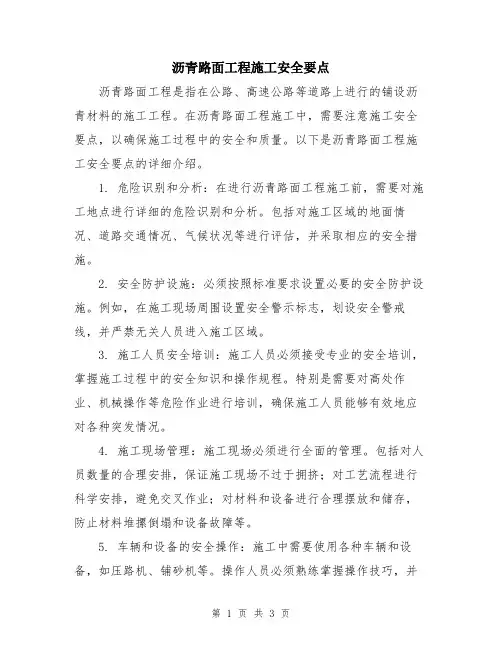 沥青路面工程施工安全要点

沥青路面工程是指在公路、高速公路等道路上进行的铺设沥青材料的施工工程。在沥青路面工程施工中，需要注意施工安全要点，以确保施工过程中的安全和质量。以下是沥青路面工程施工安全要点的详细介绍。

1. 危险识别和分析：在进行沥青路面工程施工前，需要对施工地点进行详细的危险识别和分析。包括对施工区域的地面情况、道路交通情况、气候状况等进行评估，并采取相应的安全措施。

2. 安全防护设施：必须按照标准要求设置必要的安全防护设施。例如，在施工现场周围设置安全警示标志，划设安全警戒线，并严禁无关人员进入施工区域。

3. 施工人员安全培训：施工人员必须接受专业的安全培训，掌握施工过程中的安全知识和操作规程。特别是需要对高处作业、机械操作等危险作业进行培训，确保施工人员能够有效地应对各种突发情况。

4. 施工现场管理：施工现场必须进行全面的管理。包括对人员数量的合理安排，保证施工现场不过于拥挤；对工艺流程进行科学安排，避免交叉作业；对材料和设备进行合理摆放和储存，防止材料堆摞倒塌和设备故障等。

5. 车辆和设备的安全操作：施工中需要使用各种车辆和设备，如压路机、铺砂机等。操作人员必须熟练掌握操作技巧，并

第 1 页 共 3 页